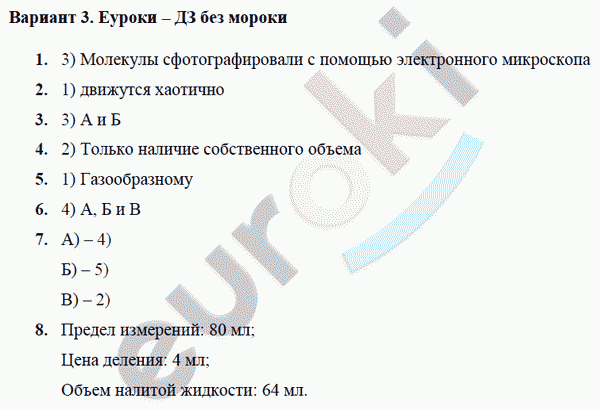 Вариант 3. Еуроки – ДЗ без мороки

1. 3) Молекулы сфотографировали с помощью электронного микроскопа

2. 1) движутся хаотично

3. 3) А и Б

4. 2) Только наличие собственного объема

5. 1) Газообразному

6. 4) А, Б и В

7. А) – 4)

Б) – 5)

В) – 2)

8. Предел измерений: 80 мл;

Цена деления: 4 мл;

Объем налитой жидкости: 64 мл.

euroki